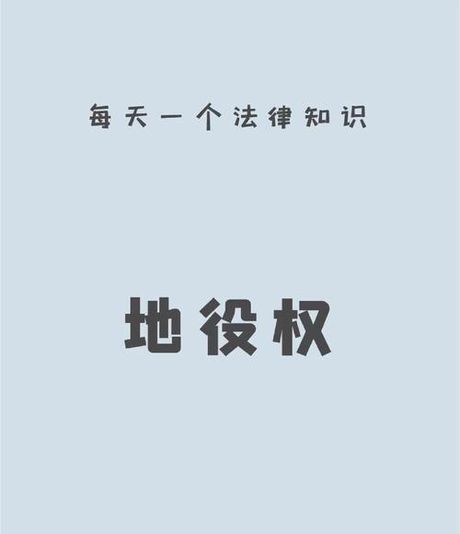 每天一个法律知识

地役权